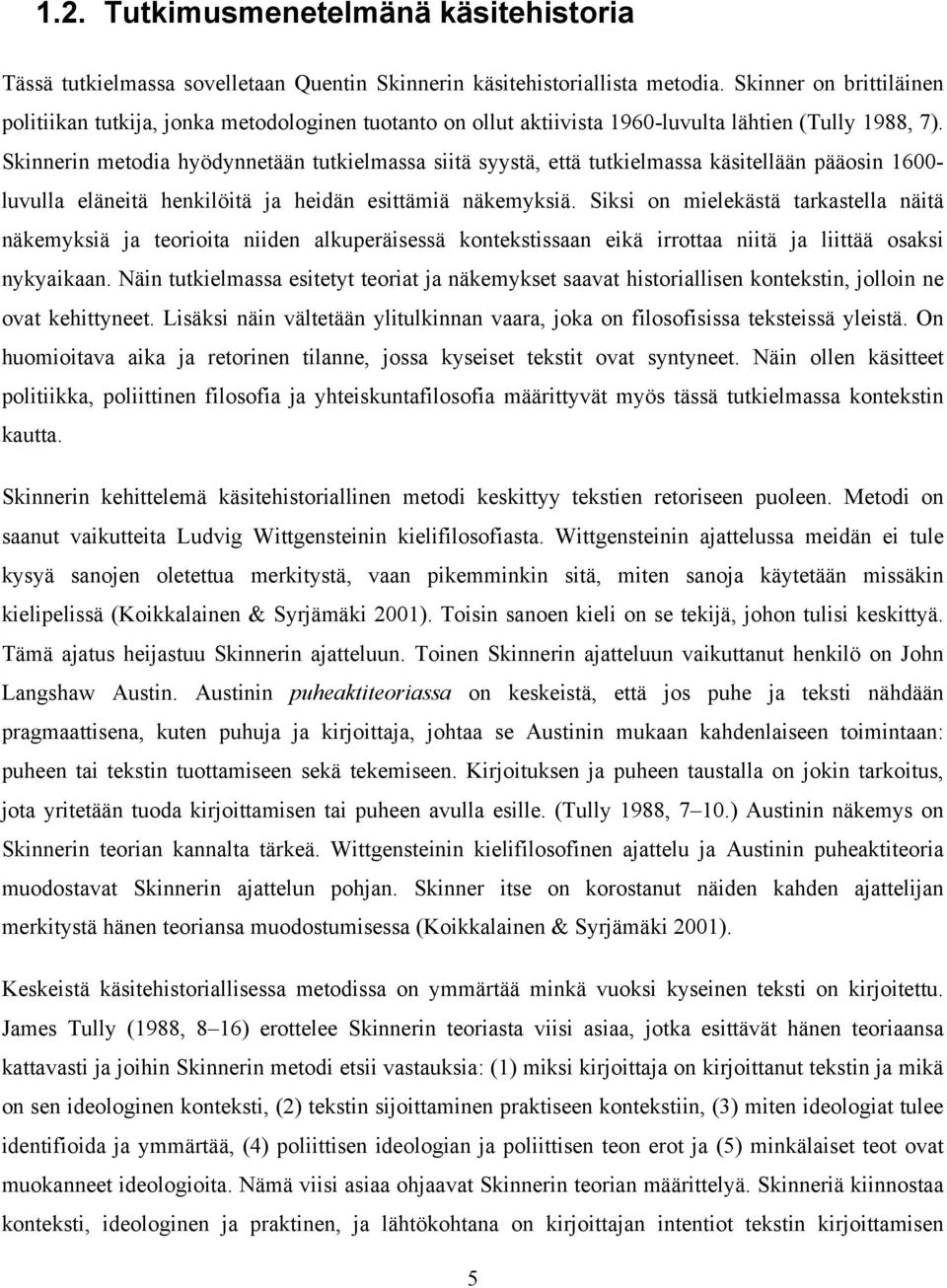 1.2. Tutkimusmenetelmänä käsitehistoria

Tässä tutkielmassa sovelletaan Quentin Skinnerin käsitehistoriallista metodia. Skinner on brittiläinen politiikan tutkija, jonka metodologinen tuotanto on ollut aktiivista 1960-luvulta lähtien (Tully 1988, 7). Skinnerin metodia hyödynnetään tutkielmassa siitä syystä, että tutkielmassa käsitellään pääosin 1600-luvulla eläneitä henkilöitä ja heidän esittämiä näkemyksiä. Siksi on mielekästä tarkastella näitä näkemyksiä ja teorioita niiden alkuperäisessä kontekstissaan eikä irrottaa niitä ja liittää osaksi nykyaikaan. Näin tutkielmassa esitetyt teoriat ja näkemykset saavat historiallisen kontekstin, jolloin ne ovat kehittyneet. Lisäksi näin vältetään ylitulkinnan vaara, joka on filosofisissa teksteissä yleistä. On huomioitava aika ja retorinen tilanne, jossa kyseiset tekstit ovat syntyneet. Näin ollen käsitteet politiikka, poliittinen filosofia ja yhteiskuntafilosofia määrittyvät myös tässä tutkielmassa kontekstin kautta.

Skinnerin kehittelemä käsitehistoriallinen metodi keskittyy tekstien retoriseen puoleen. Metodi on saanut vaikutteita Ludvig Wittgensteinin kielifilosofiasta. Wittgensteinin ajattelussa meidän ei tule kysyä sanojen oletettua merkitystä, vaan pikemminkin sitä, miten sanoja käytetään missäkin kielipelissä (Koikkalainen & Syrjämäki 2001). Toisin sanoen kieli on se tekijä, johon tulisi keskittyä. Tämä ajatus heijastuu Skinnerin ajatteluun. Toinen Skinnerin ajatteluun vaikuttanut henkilö on John Langshaw Austin. Austinin puheaktiteoriassa on keskeistä, että jos puhe ja teksti nähdään pragmaattisena, kuten puhuja ja kirjoittaja, johtaa se Austinin mukaan kahdenlaiseen toimintaan: puheen tai tekstin tuottamiseen sekä tekemiseen. Kirjoituksen ja puheen taustalla on jokin tarkoitus, jota yritetään tuoda kirjoittamisen tai puheen avulla esille. (Tully 1988, 7–10.) Austinin näkemys on Skinnerin teorian kannalta tärkeä. Wittgensteinin kielifilosofinen ajattelu ja Austinin puheaktiteoria muodostavat Skinnerin ajattelun pohjan. Skinner itse on korostanut näiden kahden ajattelijan merkitystä hänen teoriansa muodostumisessa (Koikkalainen & Syrjämäki 2001).

Keskeistä käsitehistoriallisessa metodissa on ymmärtää minkä vuoksi kyseinen teksti on kirjoitettu. James Tully (1988, 8–16) erottelee Skinnerin teoriasta viisi asiaa, jotka esittävät hänen teoriaansa kattavasti ja joihin Skinnerin metodi etsii vastauksia: (1) miksi kirjoittaja on kirjoittanut tekstin ja mikä on sen ideologinen konteksti, (2) tekstin sijoittaminen praktiseen kontekstiin, (3) miten ideologiat tulee identifioida ja ymmärtää, (4) poliittisen ideologian ja poliittisen teon erot ja (5) minkälaiset teot ovat muokanneet ideologioita. Nämä viisi asiaa ohjaavat Skinnerin teorian määrittelyä. Skinneriä kiinnostaa konteksti, ideologinen ja praktinen, ja lähtökohtana on kirjoittajan intentiot tekstin kirjoittamisen

5